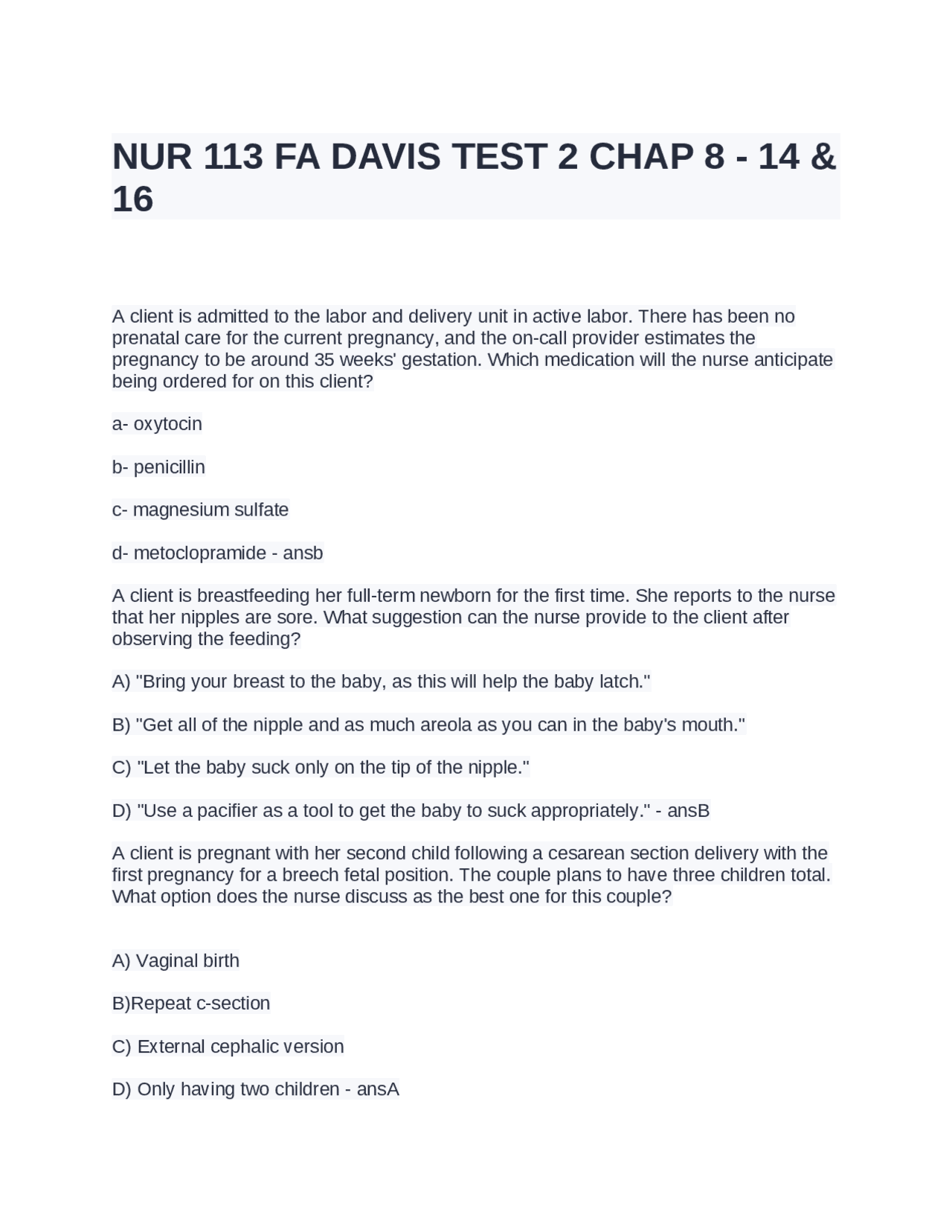 NUR 113 FA DAVIS TEST 2 CHAP 8 - 14 & 16

A client is admitted to the labor and delivery unit in active labor. There has been no prenatal care for the current pregnancy, and the on-call provider estimates the pregnancy to be around 35 weeks' gestation. Which medication will the nurse anticipate being ordered for on this client?

a- oxytocin

b- penicillin

c- magnesium sulfate

d- metoclopramide - ansb

A client is breastfeeding her full-term newborn for the first time. She reports to the nurse that her nipples are sore. What suggestion can the nurse provide to the client after observing the feeding?

A) "Bring your breast to the baby, as this will help the baby latch."

B) "Get all of the nipple and as much areola as you can in the baby's mouth."

C) "Let the baby suck only on the tip of the nipple."

D) "Use a pacifier as a tool to get the baby to suck appropriately." - ansB

A client is pregnant with her second child following a cesarean section delivery with the first pregnancy for a breech fetal position. The couple plans to have three children total. What option does the nurse discuss as the best one for this couple?

A) Vaginal birth

B)Repeat c-section

C) External cephalic version

D) Only having two children - ansA